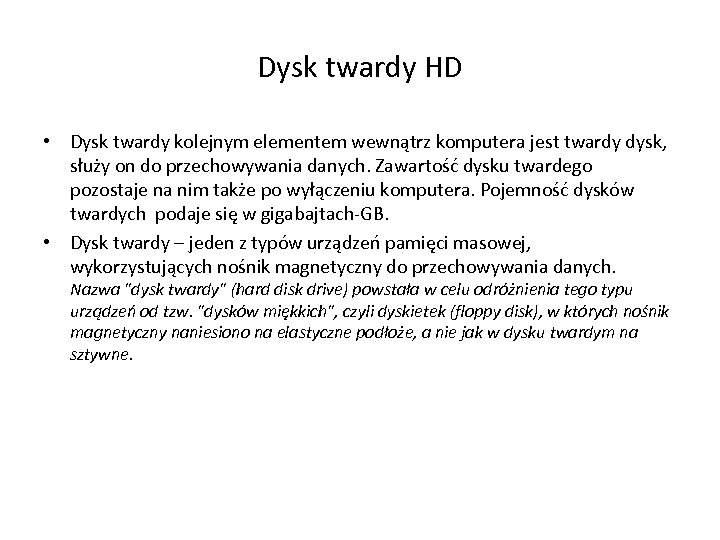 Dysk twardy HD

• Dysk twardy kolejnym elementem wewnątrz komputera jest twardy dysk, służy on do przechowywania danych. Zawartość dysku twardego pozostaje na nim także po wyłączeniu komputera. Pojemność dysków twardych podaje się w gigabajtach-GB.

• Dysk twardy – jeden z typów urządzeń pamięci masowej, wykorzystujących nośnik magnetyczny do przechowywania danych. Nazwa "dysk twardy" (hard disk drive) powstała w celu odróżnienia tego typu urządzeń od tzw. "dysków miękkich", czyli dyskietek (floppy disk), w których nośnik magnetyczny naniesiono na elastyczne podłoże, a nie jak w dysku twardym na sztywne.